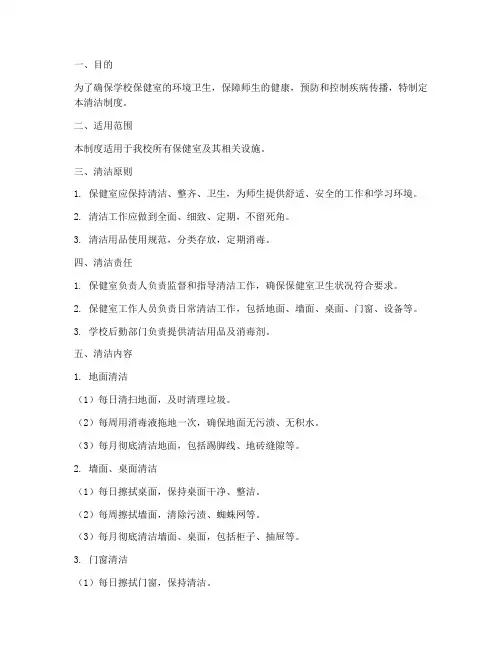 一、目的

为了确保学校保健室的环境卫生，保障师生的健康，预防和控制疾病传播，特制定本清洁制度。

二、适用范围

本制度适用于我校所有保健室及其相关设施。

三、清洁原则

1. 保健室应保持清洁、整齐、卫生，为师生提供舒适、安全的工作和学习环境。

2. 清洁工作应做到全面、细致、定期，不留死角。

3. 清洁用品使用规范，分类存放，定期消毒。

四、清洁责任

1. 保健室负责人负责监督和指导清洁工作，确保保健室卫生状况符合要求。

2. 保健室工作人员负责日常清洁工作，包括地面、墙面、桌面、门窗、设备等。

3. 学校后勤部门负责提供清洁用品及消毒剂。

五、清洁内容

1. 地面清洁

（1）每日清扫地面，及时清理垃圾。

（2）每周用消毒液拖地一次，确保地面无污渍、无积水。

（3）每月彻底清洁地面，包括踢脚线、地砖缝隙等。

2. 墙面、桌面清洁

（1）每日擦拭桌面，保持桌面干净、整洁。

（2）每周擦拭墙面，清除污渍、蜘蛛网等。

（3）每月彻底清洁墙面、桌面，包括柜子、抽屉等。

3. 门窗清洁

（1）每日擦拭门窗，保持清洁。